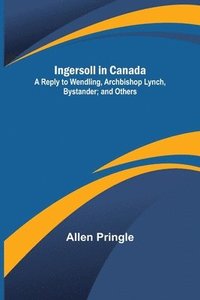 Ingersoll in Canada
A Reply to Wendling, Archbishop Lynch, Bystander; and Others

Allen Pringle